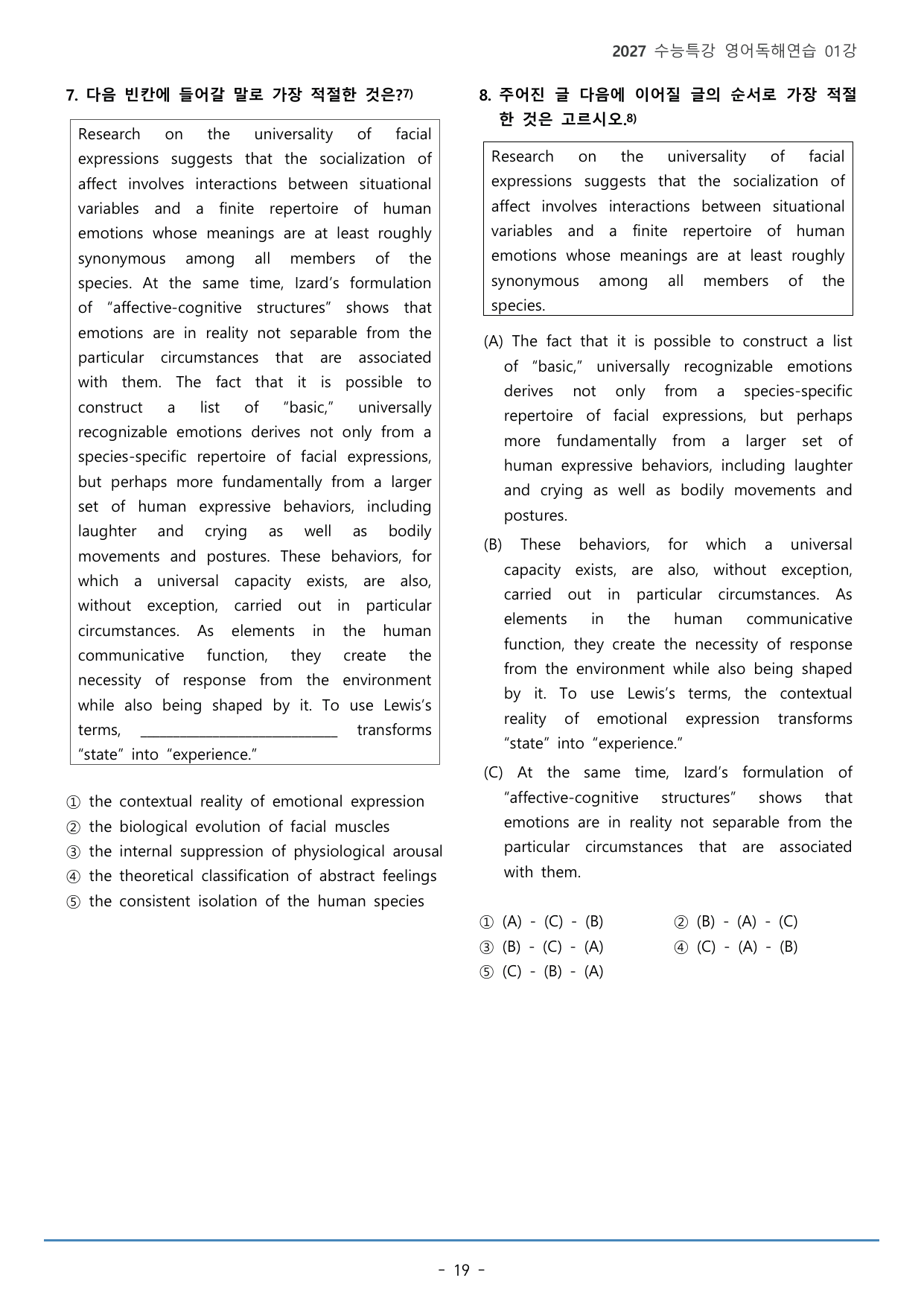 2027 수능특강 영어독해연습 01강

7. 다음 빈칸에 들어갈 말로 가장 적절한 것은?$^{7)}$

Research on the universality of facial expressions suggests that the socialization of affect involves interactions between situational variables and a finite repertoire of human emotions whose meanings are at least roughly synonymous among all members of the species. At the same time, Izard's formulation of "affective-cognitive structures" shows that emotions are in reality not separable from the particular circumstances that are associated with them. The fact that it is possible to construct a list of "basic," universally recognizable emotions derives not only from a species-specific repertoire of facial expressions, but perhaps more fundamentally from a larger set of human expressive behaviors, including laughter and crying as well as bodily movements and postures. These behaviors, for which a universal capacity exists, are also, without exception, carried out in particular circumstances. As elements in the human communicative function, they create the necessity of response from the environment while also being shaped by it. To use Lewis's terms, ____ transforms "state" into "experience."

① the contextual reality of emotional expression
② the biological evolution of facial muscles
③ the internal suppression of physiological arousal
④ the theoretical classification of abstract feelings
⑤ the consistent isolation of the human species

8. 주어진 글 다음에 이어질 글의 순서로 가장 적절한 것은 고르시오.$^{8)}$

Research on the universality of facial expressions suggests that the socialization of affect involves interactions between situational variables and a finite repertoire of human emotions whose meanings are at least roughly synonymous among all members of the species.

(A) The fact that it is possible to construct a list of "basic," universally recognizable emotions derives not only from a species-specific repertoire of facial expressions, but perhaps more fundamentally from a larger set of human expressive behaviors, including laughter and crying as well as bodily movements and postures.

(B) These behaviors, for which a universal capacity exists, are also, without exception, carried out in particular circumstances. As elements in the human communicative function, they create the necessity of response from the environment while also being shaped by it. To use Lewis's terms, the contextual reality of emotional expression transforms "state" into "experience."

(C) At the same time, Izard's formulation of "affective-cognitive structures" shows that emotions are in reality not separable from the particular circumstances that are associated with them.

① (A) - (C) - (B) ② (B) - (A) - (C)
③ (B) - (C) - (A) ④ (C) - (A) - (B)
⑤ (C) - (B) - (A)

- 19 -